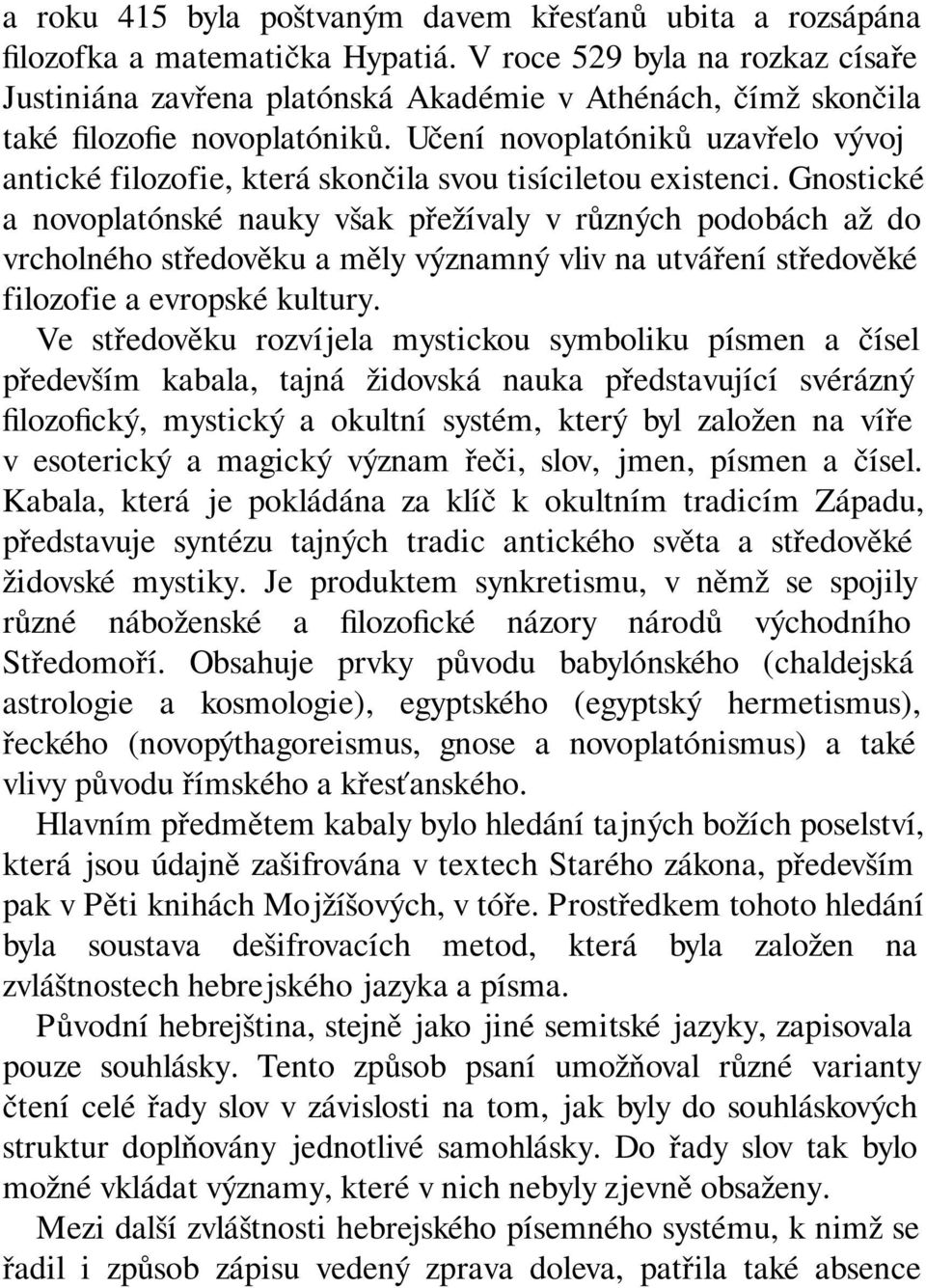 a roku 415 byla poštvaným davem křesťanů ubita a rozsápána filozofka a matematička Hypatiá. V roce 529 byla na rozkaz císaře Justiniána zavřena platónská Akadémie v Athénách, čímž skončila také filozofie novoplatóniků. Učení novoplatóniků uzavřelo vývoj antické filozofie, která skončila svou tisíciletou existenci. Gnostické a novoplatónské nauky však přežívaly v různých podobách až do vrcholného středověku a měly významný vliv na utváření středověké filozofie a evropské kultury.

Ve středověku rozvíjela mystickou symboliku písmen a čísel především kabala, tajná židovská nauka představující svérázný filozofický, mystický a okultní systém, který byl založen na víře v esoterický a magický význam řeči, slov, jmen, písmen a čísel. Kabala, která je pokládána za klíč k okultním tradicím Západu, představuje syntézu tajných tradic antického světa a středověké židovské mystiky. Je produktem synkretismu, v němž se spojily různé náboženské a filozofické názory národů východního Středomoří. Obsahuje prvky původu babylónského (chaldejská astrologie a kosmologie), egyptského (egyptský hermetismus), řeckého (novopýthagoreismus, gnose a novoplatónismus) a také vlivy původu římského a křesťanského.

Hlavním předmětem kabaly bylo hledání tajných božích poselství, která jsou údajně zašifrována v textech Starého zákona, především pak v Pěti knihách Mojžíšových, v tóře. Prostředkem tohoto hledání byla soustava dešifrovacích metod, která byla založen na zvláštnostech hebrejského jazyka a písma.

Původní hebrejština, stejně jako jiné semitské jazyky, zapisovala pouze souhlásky. Tento způsob psaní umožňoval různé varianty čtení celé řady slov v závislosti na tom, jak byly do souhláskových struktur doplňovány jednotlivé samohlásky. Do řady slov tak bylo možné vkládat významy, které v nich nebyly zjevně obsaženy.

Mezi další zvláštnosti hebrejského písemného systému, k nimž se řadil i způsob zápisu vedený zprava doleva, patřila také absence